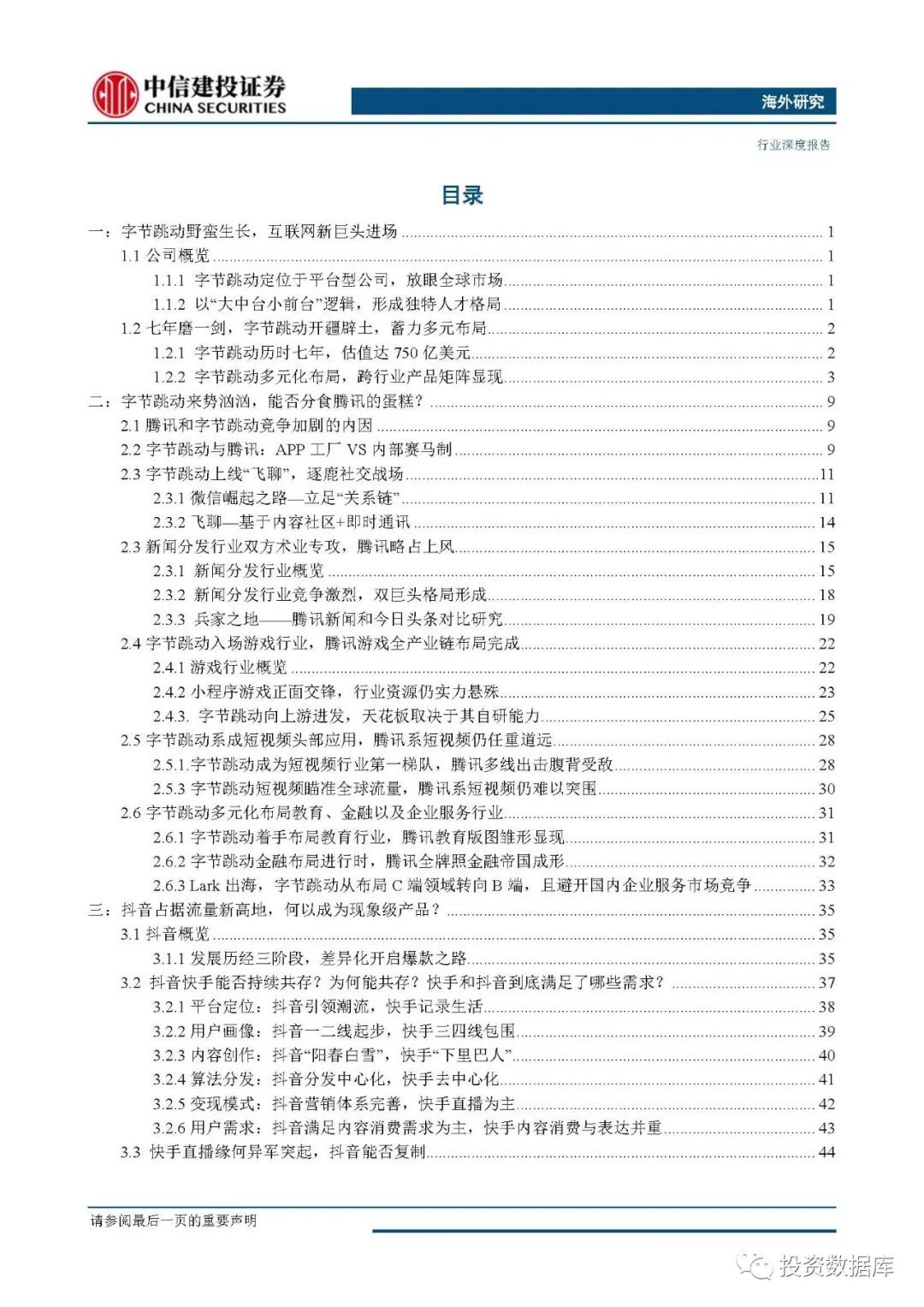 中信建投证券
CHINA SECURITIES

海外研究

行业深度报告

目录

一：字节跳动野蛮生长，互联网新巨头进场 ........ 1
1.1 公司概览 ........ 1
1.1.1 字节跳动定位于平台型公司，放眼全球市场 ........ 1
1.1.2 以“大中台小前台”逻辑，形成独特人才格局 ........ 1
1.2 七年磨一剑，字节跳动开疆辟土，蓄力多元布局 ........ 2
1.2.1 字节跳动历时七年，估值达 750 亿美元 ........ 2
1.2.2 字节跳动多元化布局，跨行业产品矩阵显现 ........ 3
二：字节跳动来势汹汹，能否分食腾讯的蛋糕？ ........ 9
2.1 腾讯和字节跳动竞争加剧的内因 ........ 9
2.2 字节跳动与腾讯：APP 工厂 VS 内部赛马制 ........ 9
2.3 字节跳动上线“飞聊”，逐鹿社交战场 ........ 11
2.3.1 微信崛起之路—立足“关系链” ........ 11
2.3.2 飞聊—基于内容社区+即时通讯 ........ 14
2.3 新闻分发行业双方术业专攻，腾讯略占上风 ........ 15
2.3.1 新闻分发行业概览 ........ 15
2.3.2 新闻分发行业竞争激烈，双巨头格局形成 ........ 18
2.3.3 兵家之地——腾讯新闻和今日头条对比研究 ........ 19
2.4 字节跳动入场游戏行业，腾讯游戏全产业链布局完成 ........ 22
2.4.1 游戏行业概览 ........ 22
2.4.2 小程序游戏正面交锋，行业资源仍实力悬殊 ........ 23
2.4.3. 字节跳动向上游进发，天花板取决于其自研能力 ........ 25
2.5 字节跳动系成短视频头部应用，腾讯系短视频仍任重道远 ........ 28
2.5.1.字节跳动成为短视频行业第一梯队，腾讯多线出击腹背受敌 ........ 28
2.5.3 字节跳动短视频瞄准全球流量，腾讯系短视频仍难以突围 ........ 30
2.6 字节跳动多元化布局教育、金融以及企业服务行业 ........ 31
2.6.1 字节跳动着手布局教育行业，腾讯教育版图雏形显现 ........ 31
2.6.2 字节跳动金融布局进行时，腾讯全牌照金融帝国成形 ........ 32
2.6.3 Lark 出海，字节跳动从布局 C 端领域转向 B 端，且避开国内企业服务市场竞争 ........ 33
三：抖音占据流量新高地，何以成为现象级产品？ ........ 35
3.1 抖音概览 ........ 35
3.1.1 发展历经三阶段，差异化开启爆款之路 ........ 35
3.2 抖音快手能否持续共存？为何能共存？快手和抖音到底满足了哪些需求？ ........ 37
3.2.1 平台定位：抖音引领潮流，快手记录生活 ........ 38
3.2.2 用户画像：抖音一二线起步，快手三四线包围 ........ 39
3.2.3 内容创作：抖音“阳春白雪”，快手“下里巴人” ........ 40
3.2.4 算法分发：抖音分发中心化，快手去中心化 ........ 41
3.2.5 变现模式：抖音营销体系完善，快手直播为主 ........ 42
3.2.6 用户需求：抖音满足内容消费需求为主，快手内容消费与表达并重 ........ 43
3.3 快手直播缘何异军突起，抖音能否复制 ........ 44

请参阅最后一页的重要声明

投资数据库